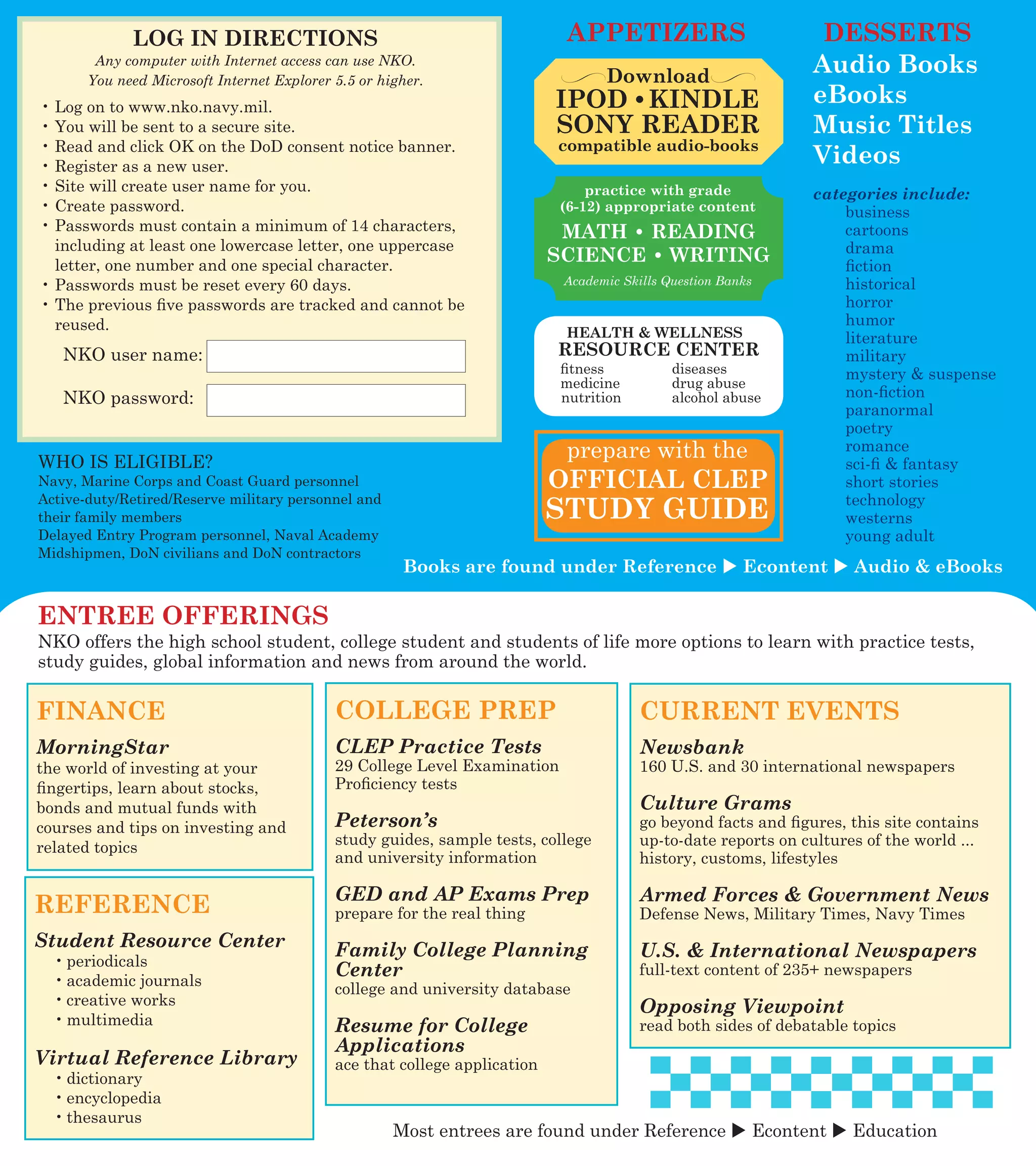 LOG IN DIRECTIONS

Any computer with Internet access can use NKO. You need Microsoft Internet Explorer 5.5 or higher.

• Log on to www.nko.navy.mil.
• You will be sent to a secure site.
• Read and click OK on the DoD consent notice banner.
• Register as a new user.
• Site will create user name for you.
• Create password.
• Passwords must contain a minimum of 14 characters, including at least one lowercase letter, one uppercase letter, one number and one special character.
• Passwords must be reset every 60 days.
• The previous five passwords are tracked and cannot be reused.

NKO user name:

NKO password:

WHO IS ELIGIBLE?
Navy, Marine Corps and Coast Guard personnel
Active-duty/Retired/Reserve military personnel and their family members
Delayed Entry Program personnel, Naval Academy Midshipmen, DoN civilians and DoN contractors

APPETIZERS

Download
IPOD • KINDLE
SONY READER
compatible audio-books

practice with grade (6-12) appropriate content
MATH • READING
SCIENCE • WRITING
Academic Skills Question Banks

HEALTH & WELLNESS
RESOURCE CENTER
fitness
medicine
nutrition
diseases
drug abuse
alcohol abuse

prepare with the
OFFICIAL CLEP
STUDY GUIDE

DESSERTS
Audio Books
eBooks
Music Titles
Videos

categories include:
business
cartoons
drama
fiction
historical
horror
humor
literature
military
mystery & suspense
non-fiction
paranormal
poetry
romance
sci-fi & fantasy
short stories
technology
westerns
young adult

Books are found under Reference ▶ Econtent ▶ Audio & eBooks

ENTREE OFFERINGS
NKO offers the high school student, college student and students of life more options to learn with practice tests, study guides, global information and news from around the world.

FINANCE
MorningStar
the world of investing at your fingertips, learn about stocks, bonds and mutual funds with courses and tips on investing and related topics

REFERENCE
Student Resource Center
• periodicals
• academic journals
• creative works
• multimedia

Virtual Reference Library
• dictionary
• encyclopedia
• thesaurus

COLLEGE PREP
CLEP Practice Tests
29 College Level Examination Proficiency tests

Peterson's
study guides, sample tests, college and university information

GED and AP Exams Prep
prepare for the real thing

Family College Planning Center
college and university database

Resume for College Applications
ace that college application

CURRENT EVENTS
Newsbank
160 U.S. and 30 international newspapers

Culture Grams
go beyond facts and figures, this site contains up-to-date reports on cultures of the world ... history, customs, lifestyles

Armed Forces & Government News
Defense News, Military Times, Navy Times

U.S. & International Newspapers
full-text content of 235+ newspapers

Opposing Viewpoint
read both sides of debatable topics

Most entrees are found under Reference ▶ Econtent ▶ Education